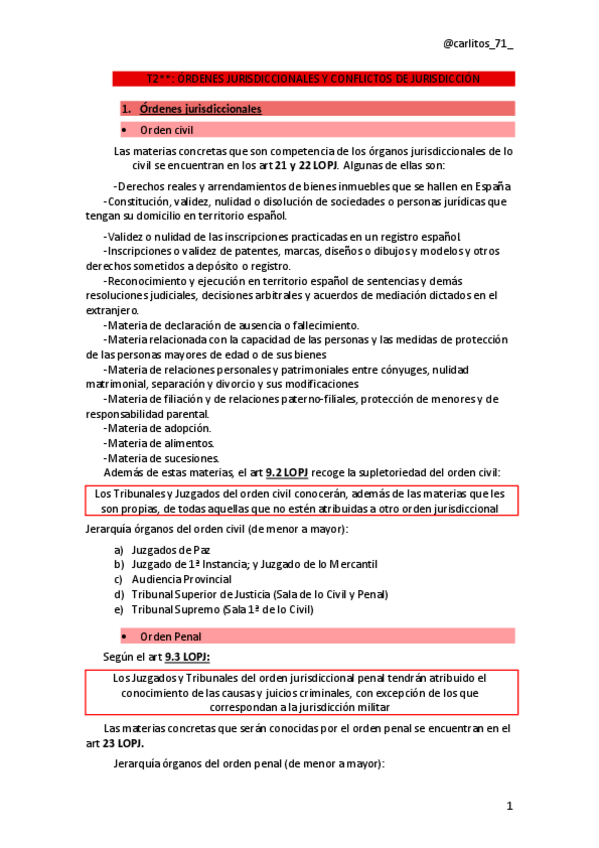 @carlitos_71_

T2**: ÓRDENES JURISDICCIONALES Y CONFLICTOS DE JURISDICCIÓN

1. Órdenes jurisdiccionales

• Orden civil

Las materias concretas que son competencia de los órganos jurisdiccionales de lo civil se encuentran en los art 21 y 22 LOPJ. Algunas de ellas son:

-Derechos reales y arrendamientos de bienes inmuebles que se hallen en España
-Constitución, validez, nulidad o disolución de sociedades o personas jurídicas que tengan su domicilio en territorio español.

-Validez o nulidad de las inscripciones practicadas en un registro español.
-Inscripciones o validez de patentes, marcas, diseños o dibujos y modelos y otros derechos sometidos a depósito o registro.
-Reconocimiento y ejecución en territorio español de sentencias y demás resoluciones judiciales, decisiones arbitrales y acuerdos de mediación dictados en el extranjero.
-Materia de declaración de ausencia o fallecimiento.
-Materia relacionada con la capacidad de las personas y las medidas de protección de las personas mayores de edad o de sus bienes
-Materia de relaciones personales y patrimoniales entre cónyuges, nulidad matrimonial, separación y divorcio y sus modificaciones
-Materia de filiación y de relaciones paterno-filiales, protección de menores y de responsabilidad parental.
-Materia de adopción.
-Materia de alimentos.
-Materia de sucesiones.
Además de estas materias, el art 9.2 LOPJ recoge la supletoriedad del orden civil:

Los Tribunales y Juzgados del orden civil conocerán, además de las materias que les son propias, de todas aquellas que no estén atribuidas a otro orden jurisdiccional

Jerarquía órganos del orden civil (de menor a mayor):

a) Juzgados de Paz
b) Juzgado de 1ª Instancia; y Juzgado de lo Mercantil
c) Audiencia Provincial
d) Tribunal Superior de Justicia (Sala de lo Civil y Penal)
e) Tribunal Supremo (Sala 1ª de lo Civil)

• Orden Penal

Según el art 9.3 LOPJ:

Los Juzgados y Tribunales del orden jurisdiccional penal tendrán atribuido el conocimiento de las causas y juicios criminales, con excepción de los que correspondan a la jurisdicción militar

Las materias concretas que serán conocidas por el orden penal se encuentran en el art 23 LOPJ.

Jerarquía órganos del orden penal (de menor a mayor):

1